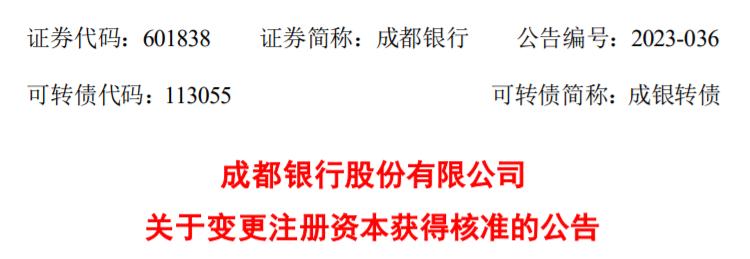 证券代码：601838　　证券简称：成都银行　　公告编号：2023-036

可转债代码：113055　　可转债简称：成银转债

成都银行股份有限公司

关于变更注册资本获得核准的公告